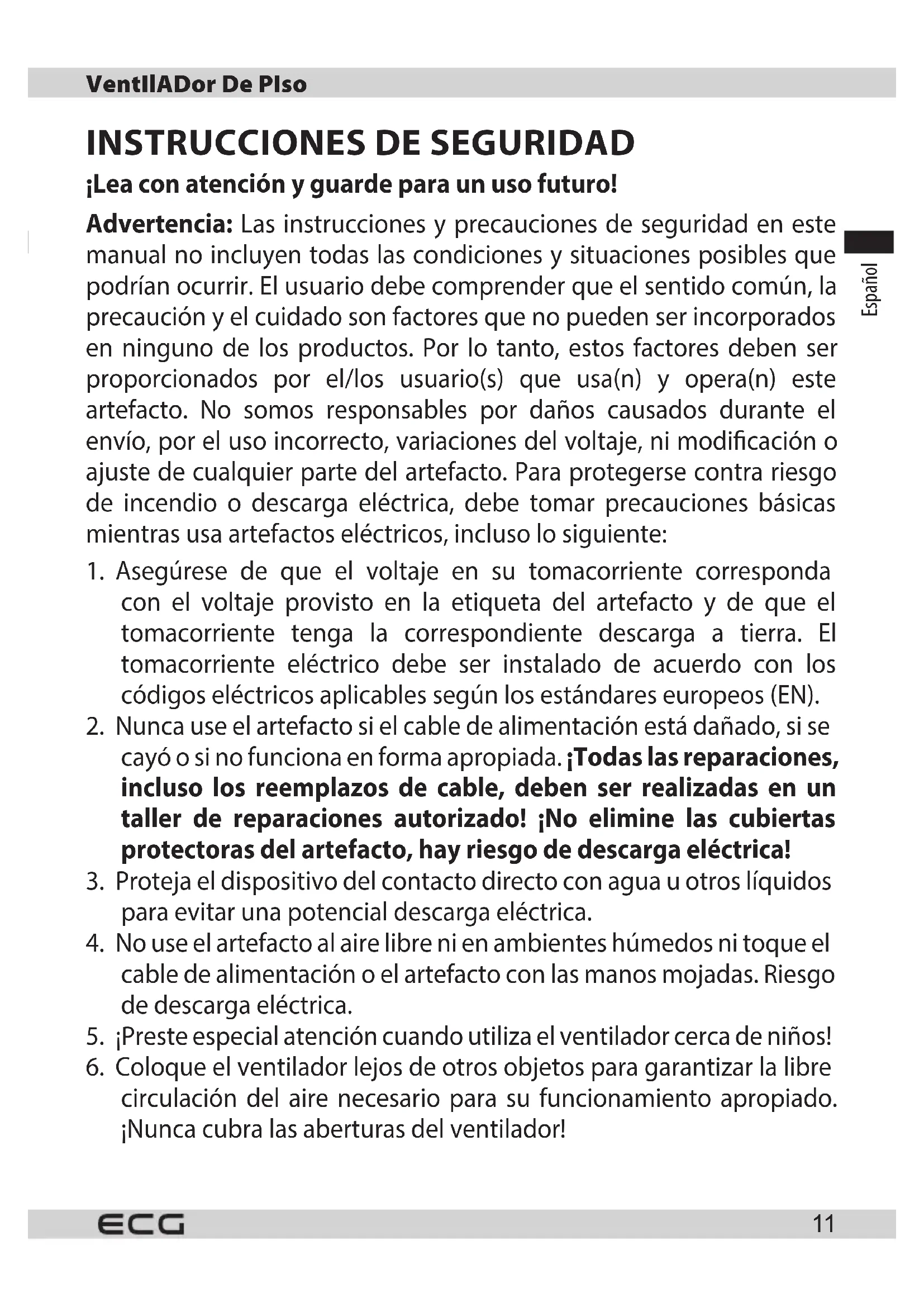 VentIlADor De PIso

INSTRUCCIONES DE SEGURIDAD

¡Lea con atención y guarde para un uso futuro!

Advertencia: Las instrucciones y precauciones de seguridad en este manual no incluyen todas las condiciones y situaciones posibles que podrían ocurrir. El usuario debe comprender que el sentido común, la precaución y el cuidado son factores que no pueden ser incorporados en ninguno de los productos. Por lo tanto, estos factores deben ser proporcionados por el/los usuario(s) que usa(n) y opera(n) este artefacto. No somos responsables por daños causados durante el envío, por el uso incorrecto, variaciones del voltaje, ni modificación o ajuste de cualquier parte del artefacto. Para protegerse contra riesgo de incendio o descarga eléctrica, debe tomar precauciones básicas mientras usa artefactos eléctricos, incluso lo siguiente:

Español

1. Asegúrese de que el voltaje en su tomacorriente corresponda con el voltaje provisto en la etiqueta del artefacto y de que el tomacorriente tenga la correspondiente descarga a tierra. El tomacorriente eléctrico debe ser instalado de acuerdo con los códigos eléctricos aplicables según los estándares europeos (EN).
2. Nunca use el artefacto si el cable de alimentación está dañado, si se cayó o si no funciona en forma apropiada. ¡Todas las reparaciones, incluso los reemplazos de cable, deben ser realizadas en un taller de reparaciones autorizado! ¡No elimine las cubiertas protectoras del artefacto, hay riesgo de descarga eléctrica!
3. Proteja el dispositivo del contacto directo con agua u otros líquidos para evitar una potencial descarga eléctrica.
4. No use el artefacto al aire libre ni en ambientes húmedos ni toque el cable de alimentación o el artefacto con las manos mojadas. Riesgo de descarga eléctrica.
5. ¡Preste especial atención cuando utiliza el ventilador cerca de niños!
6. Coloque el ventilador lejos de otros objetos para garantizar la libre circulación del aire necesario para su funcionamiento apropiado. ¡Nunca cubra las aberturas del ventilador!

ECG

11